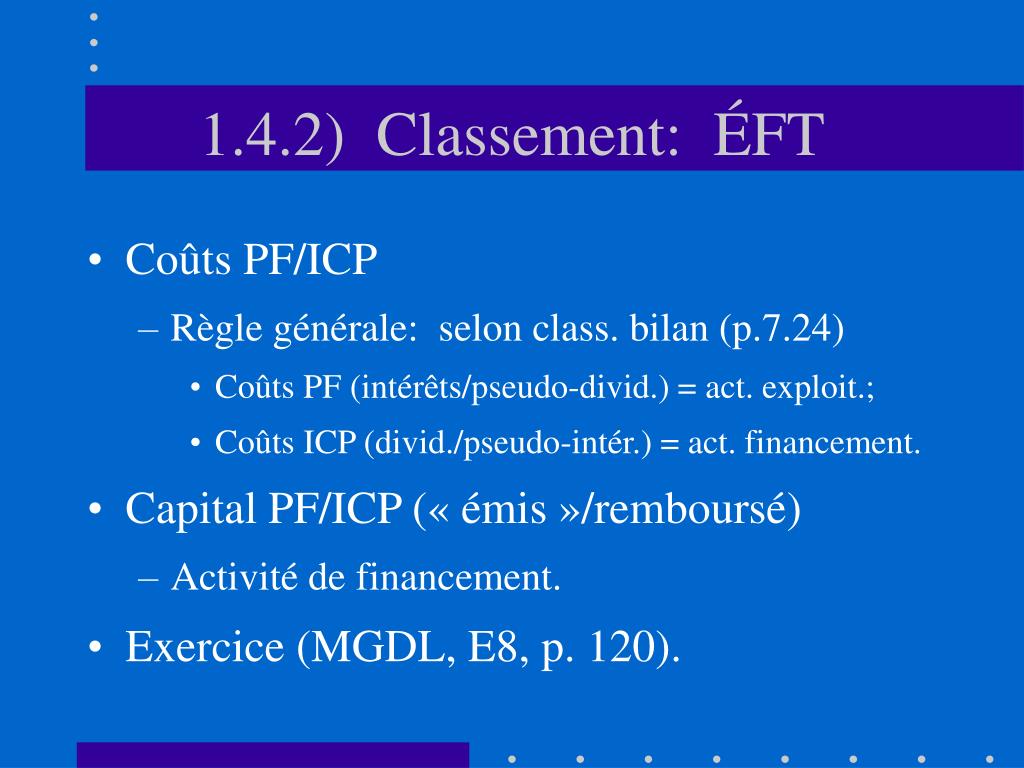 1.4.2) Classement: ÉFT

• Coûts PF/ICP
– Règle générale: selon class. bilan (p.7.24)
• Coûts PF (intérêts/pseudo-divid.) = act. exploit.;
• Coûts ICP (divid./pseudo-intér.) = act. financement.
• Capital PF/ICP (« émis »/remboursé)
– Activité de financement.
• Exercice (MGDL, E8, p. 120).